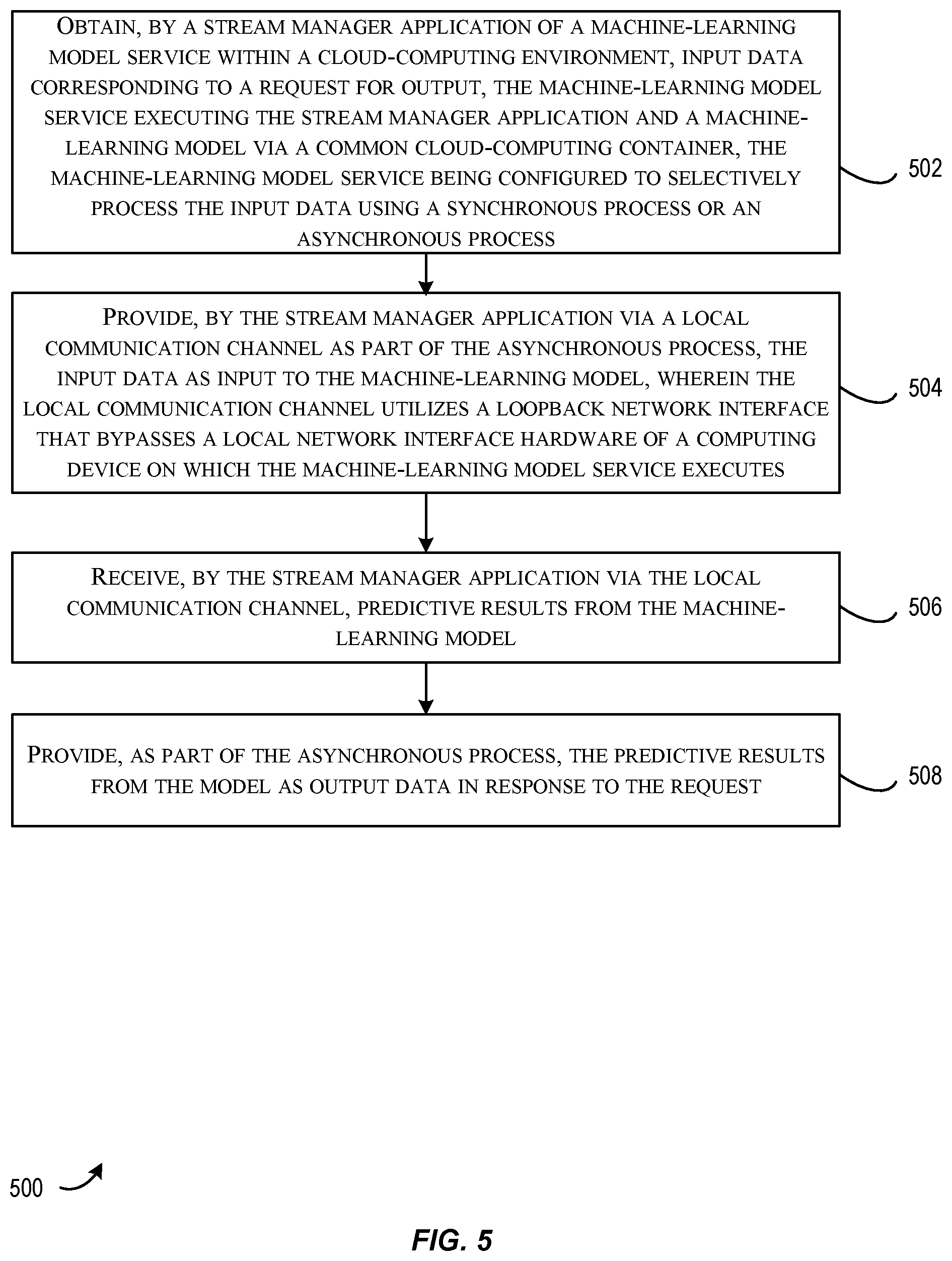 OBTAIN, BY A STREAM MANAGER APPLICATION OF A MACHINE-LEARNING MODEL SERVICE WITHIN A CLOUD-COMPUTING ENVIRONMENT, INPUT DATA CORRESPONDING TO A REQUEST FOR OUTPUT, THE MACHINE-LEARNING MODEL SERVICE EXECUTING THE STREAM MANAGER APPLICATION AND A MACHINE-LEARNING MODEL VIA A COMMON CLOUD-COMPUTING CONTAINER, THE MACHINE-LEARNING MODEL SERVICE BEING CONFIGURED TO SELECTIVELY PROCESS THE INPUT DATA USING A SYNCHRONOUS PROCESS OR AN ASYNCHRONOUS PROCESS

502

PROVIDE, BY THE STREAM MANAGER APPLICATION VIA A LOCAL COMMUNICATION CHANNEL AS PART OF THE ASYNCHRONOUS PROCESS, THE INPUT DATA AS INPUT TO THE MACHINE-LEARNING MODEL, WHEREIN THE LOCAL COMMUNICATION CHANNEL UTILIZES A LOOPBACK NETWORK INTERFACE THAT BYPASSES A LOCAL NETWORK INTERFACE HARDWARE OF A COMPUTING DEVICE ON WHICH THE MACHINE-LEARNING MODEL SERVICE EXECUTES

504

RECEIVE, BY THE STREAM MANAGER APPLICATION VIA THE LOCAL COMMUNICATION CHANNEL, PREDICTIVE RESULTS FROM THE MACHINE-LEARNING MODEL

506

PROVIDE, AS PART OF THE ASYNCHRONOUS PROCESS, THE PREDICTIVE RESULTS FROM THE MODEL AS OUTPUT DATA IN RESPONSE TO THE REQUEST

508

500

FIG. 5